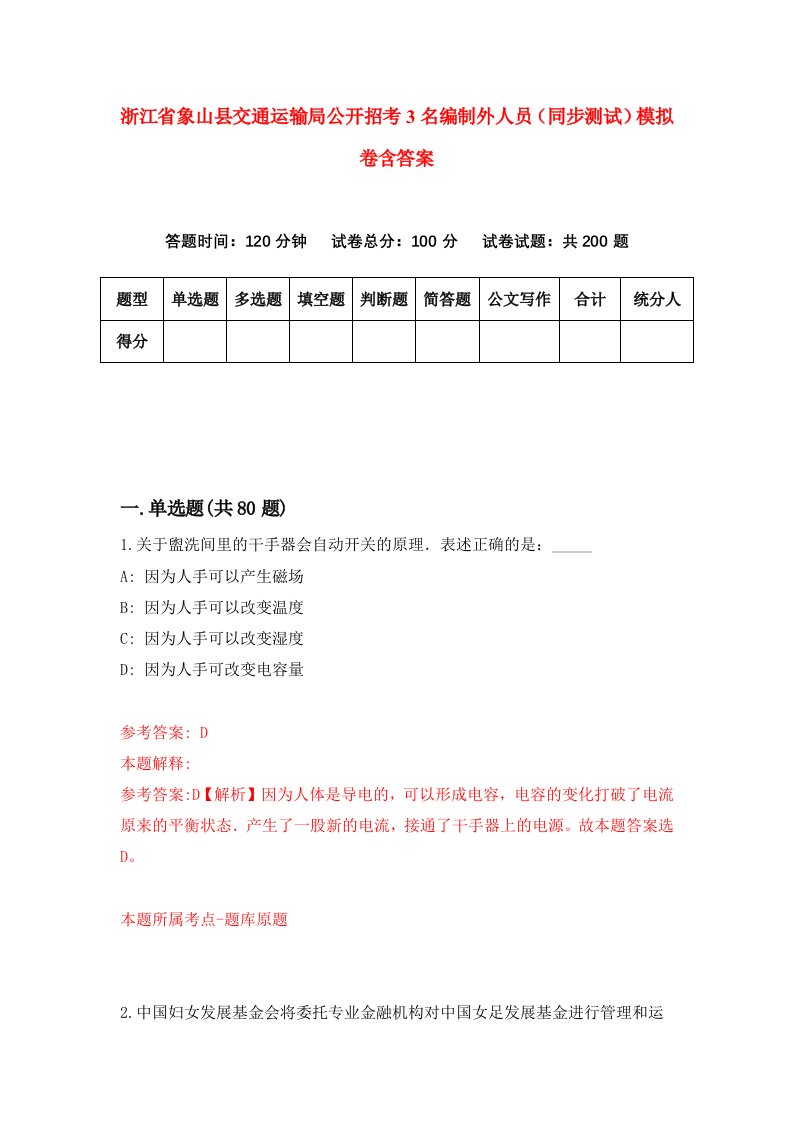 浙江省象山县交通运输局公开招考3名编制外人员（同步测试）模拟卷含答案

答题时间：120分钟　试卷总分：100分　试卷试题：共200题

| 题型 | 单选题 | 多选题 | 填空题 | 判断题 | 简答题 | 公文写作 | 合计 | 统分人 |
|---|---|---|---|---|---|---|---|---|
| 得分 | | | | | | | | |

一.单选题(共80题)

1.关于盥洗间里的干手器会自动开关的原理．表述正确的是：_____

A: 因为人手可以产生磁场

B: 因为人手可以改变温度

C: 因为人手可以改变湿度

D: 因为人手可改变电容量

参考答案: D

本题解释:

参考答案:D【解析】因为人体是导电的，可以形成电容，电容的变化打破了电流原来的平衡状态．产生了一股新的电流，接通了干手器上的电源。故本题答案选D。

本题所属考点-题库原题

2.中国妇女发展基金会将委托专业金融机构对中国女足发展基金进行管理和运